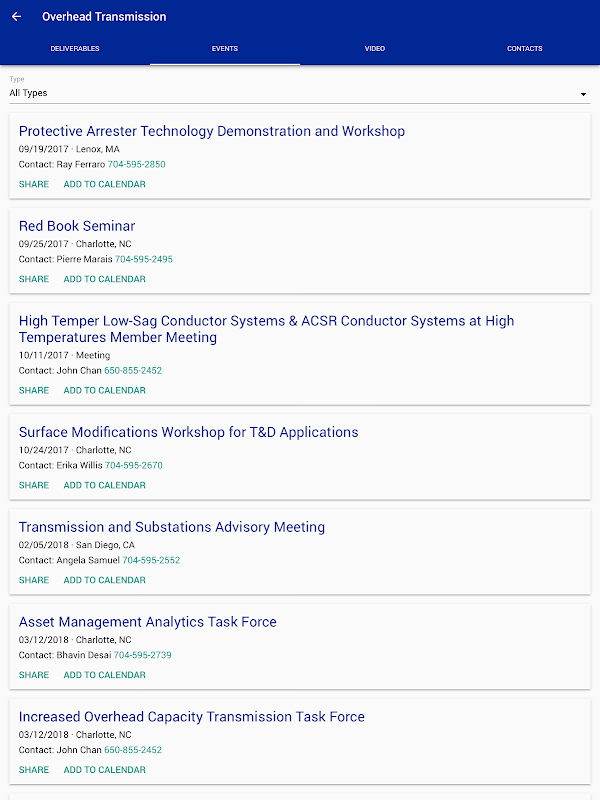 Overhead Transmission

DELIVERABLES EVENTS VIDEO CONTACTS

Type
All Types

Protective Arrester Technology Demonstration and Workshop
09/19/2017 · Lenox, MA
Contact: Ray Ferraro 704-595-2850
SHARE ADD TO CALENDAR

Red Book Seminar
09/25/2017 · Charlotte, NC
Contact: Pierre Marais 704-595-2495
SHARE ADD TO CALENDAR

High Temper Low-Sag Conductor Systems & ACSR Conductor Systems at High Temperatures Member Meeting
10/11/2017 · Meeting
Contact: John Chan 650-855-2452
SHARE ADD TO CALENDAR

Surface Modifications Workshop for T&D Applications
10/24/2017 · Charlotte, NC
Contact: Erika Willis 704-595-2670
SHARE ADD TO CALENDAR

Transmission and Substations Advisory Meeting
02/05/2018 · San Diego, CA
Contact: Angela Samuel 704-595-2552
SHARE ADD TO CALENDAR

Asset Management Analytics Task Force
03/12/2018 · Charlotte, NC
Contact: Bhavin Desai 704-595-2739
SHARE ADD TO CALENDAR

Increased Overhead Capacity Transmission Task Force
03/12/2018 · Charlotte, NC
Contact: John Chan 650-855-2452
SHARE ADD TO CALENDAR